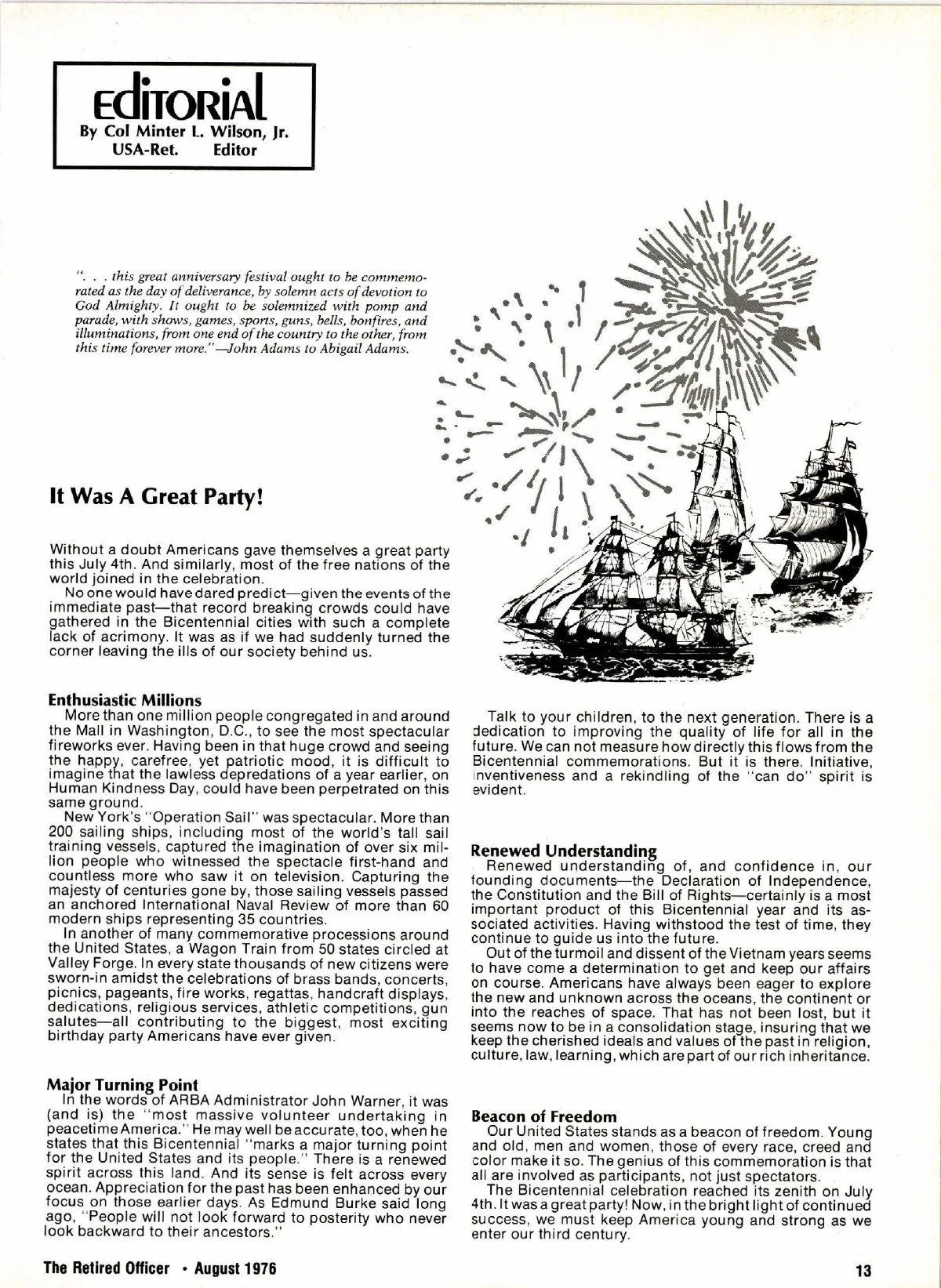 EdiTORiAl
By Col Minter L. Wilson, Jr.
USA-Ret. Editor

". . . this great anniversary festival ought to be commemorated as the day of deliverance, by solemn acts of devotion to God Almighty. It ought to be solemnized with pomp and parade, with shows, games, sports, guns, bells, bonfires, and illuminations, from one end of the country to the other, from this time forever more."—John Adams to Abigail Adams.

It Was A Great Party!

Without a doubt Americans gave themselves a great party this July 4th. And similarly, most of the free nations of the world joined in the celebration.

No one would have dared predict—given the events of the immediate past—that record breaking crowds could have gathered in the Bicentennial cities with such a complete lack of acrimony. It was as if we had suddenly turned the corner leaving the ills of our society behind us.

Enthusiastic Millions

More than one million people congregated in and around the Mall in Washington, D.C., to see the most spectacular fireworks ever. Having been in that huge crowd and seeing the happy, carefree, yet patriotic mood, it is difficult to imagine that the lawless depredations of a year earlier, on Human Kindness Day, could have been perpetrated on this same ground.

New York's "Operation Sail" was spectacular. More than 200 sailing ships, including most of the world's tall sail training vessels, captured the imagination of over six million people who witnessed the spectacle first-hand and countless more who saw it on television. Capturing the majesty of centuries gone by, those sailing vessels passed an anchored International Naval Review of more than 60 modern ships representing 35 countries.

In another of many commemorative processions around the United States, a Wagon Train from 50 states circled at Valley Forge. In every state thousands of new citizens were sworn-in amidst the celebrations of brass bands, concerts, picnics, pageants, fire works, regattas, handcraft displays, dedications, religious services, athletic competitions, gun salutes—all contributing to the biggest, most exciting birthday party Americans have ever given.

Major Turning Point

In the words of ARBA Administrator John Warner, it was (and is) the "most massive volunteer undertaking in peacetime America." He may well be accurate, too, when he states that this Bicentennial "marks a major turning point for the United States and its people." There is a renewed spirit across this land. And its sense is felt across every ocean. Appreciation for the past has been enhanced by our focus on those earlier days. As Edmund Burke said long ago, "People will not look forward to posterity who never look backward to their ancestors."

Talk to your children, to the next generation. There is a dedication to improving the quality of life for all in the future. We can not measure how directly this flows from the Bicentennial commemorations. But it is there. Initiative, inventiveness and a rekindling of the "can do" spirit is evident.

Renewed Understanding

Renewed understanding of, and confidence in, our founding documents—the Declaration of Independence, the Constitution and the Bill of Rights—certainly is a most important product of this Bicentennial year and its associated activities. Having withstood the test of time, they continue to guide us into the future.

Out of the turmoil and dissent of the Vietnam years seems to have come a determination to get and keep our affairs on course. Americans have always been eager to explore the new and unknown across the oceans, the continent or into the reaches of space. That has not been lost, but it seems now to be in a consolidation stage, insuring that we keep the cherished ideals and values of the past in religion, culture, law, learning, which are part of our rich inheritance.

Beacon of Freedom

Our United States stands as a beacon of freedom. Young and old, men and women, those of every race, creed and color make it so. The genius of this commemoration is that all are involved as participants, not just spectators.

The Bicentennial celebration reached its zenith on July 4th. It was a great party! Now, in the bright light of continued success, we must keep America young and strong as we enter our third century.

The Retired Officer • August 1976

13